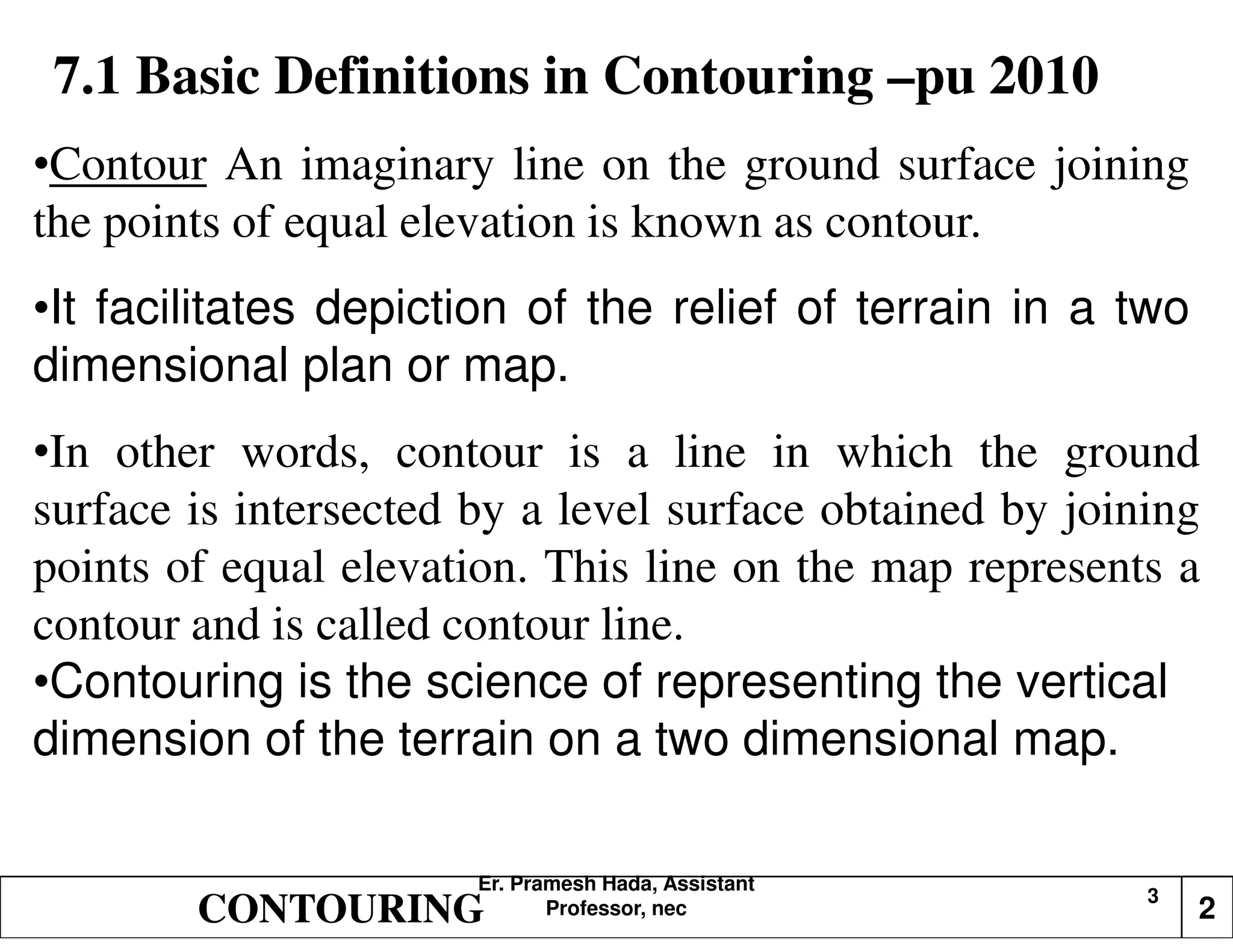 7.1 Basic Definitions in Contouring –pu 2010

•Contour An imaginary line on the ground surface joining the points of equal elevation is known as contour.

•It facilitates depiction of the relief of terrain in a two dimensional plan or map.

•In other words, contour is a line in which the ground surface is intersected by a level surface obtained by joining points of equal elevation. This line on the map represents a contour and is called contour line.
•Contouring is the science of representing the vertical dimension of the terrain on a two dimensional map.

CONTOURING Er. Pramesh Hada, Assistant Professor, nec 3 2